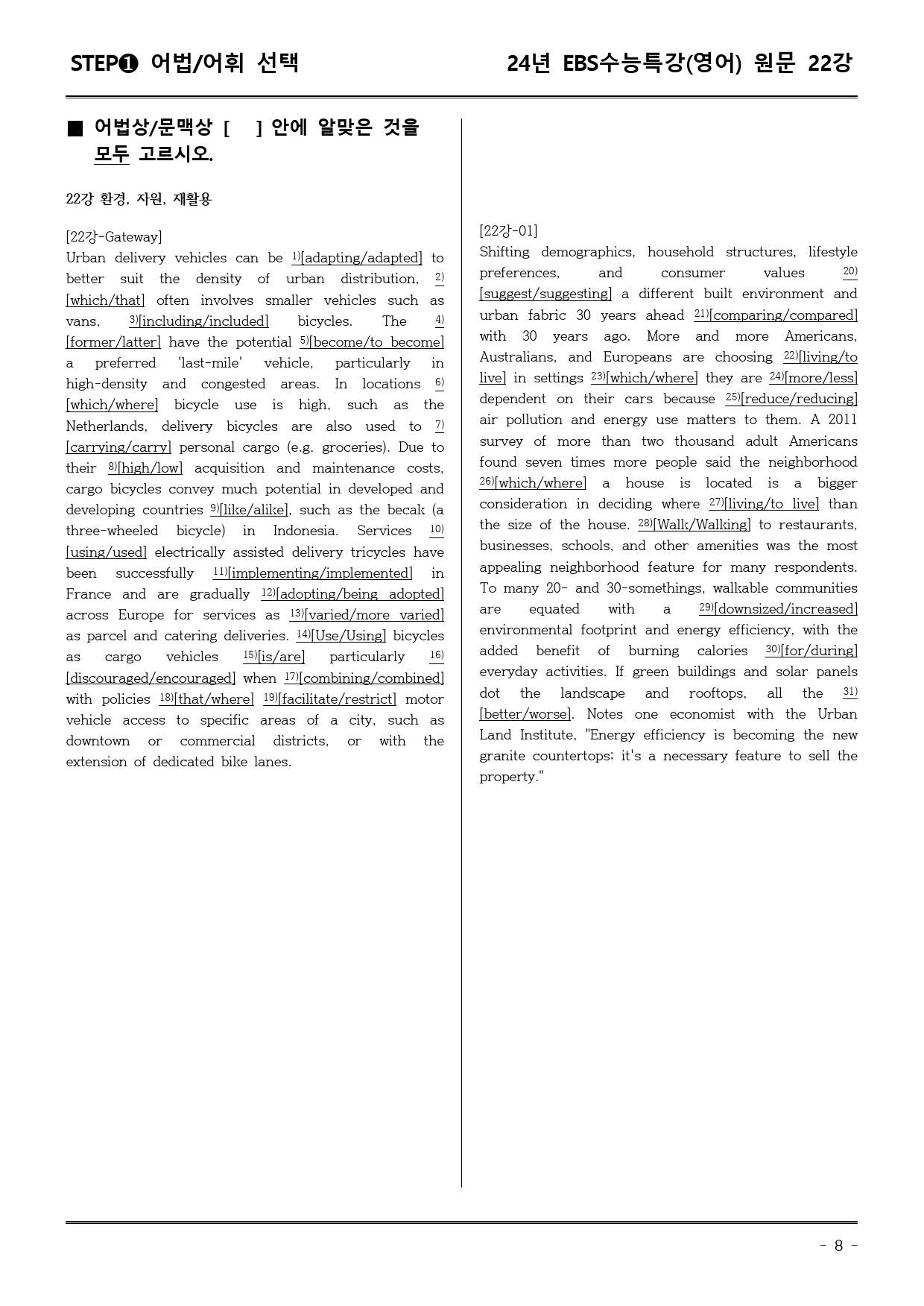 STEP❶ 어법/어휘 선택

24년 EBS수능특강(영어) 원문 22강

■ 어법상/문맥상 [ ] 안에 알맞은 것을 모두 고르시오.

22강 환경, 자원, 재활용

[22강-Gateway]
Urban delivery vehicles can be $^{1)}$[adapting/adapted] to better suit the density of urban distribution, $^{2)}$[which/that] often involves smaller vehicles such as vans, $^{3)}$[including/included] bicycles. The $^{4)}$[former/latter] have the potential $^{5)}$[become/to become] a preferred 'last-mile' vehicle, particularly in high-density and congested areas. In locations $^{6)}$[which/where] bicycle use is high, such as the Netherlands, delivery bicycles are also used to $^{7)}$[carrying/carry] personal cargo (e.g. groceries). Due to their $^{8)}$[high/low] acquisition and maintenance costs, cargo bicycles convey much potential in developed and developing countries $^{9)}$[like/alike], such as the becak (a three-wheeled bicycle) in Indonesia. Services $^{10)}$[using/used] electrically assisted delivery tricycles have been successfully $^{11)}$[implementing/implemented] in France and are gradually $^{12)}$[adopting/being adopted] across Europe for services as $^{13)}$[varied/more varied] as parcel and catering deliveries. $^{14)}$[Use/Using] bicycles as cargo vehicles $^{15)}$[is/are] particularly $^{16)}$[discouraged/encouraged] when $^{17)}$[combining/combined] with policies $^{18)}$[that/where] $^{19)}$[facilitate/restrict] motor vehicle access to specific areas of a city, such as downtown or commercial districts, or with the extension of dedicated bike lanes.

[22강-01]
Shifting demographics, household structures, lifestyle preferences, and consumer values $^{20)}$[suggest/suggesting] a different built environment and urban fabric 30 years ahead $^{21)}$[comparing/compared] with 30 years ago. More and more Americans, Australians, and Europeans are choosing $^{22)}$[living/to live] in settings $^{23)}$[which/where] they are $^{24)}$[more/less] dependent on their cars because $^{25)}$[reduce/reducing] air pollution and energy use matters to them. A 2011 survey of more than two thousand adult Americans found seven times more people said the neighborhood $^{26)}$[which/where] a house is located is a bigger consideration in deciding where $^{27)}$[living/to live] than the size of the house. $^{28)}$[Walk/Walking] to restaurants, businesses, schools, and other amenities was the most appealing neighborhood feature for many respondents. To many 20- and 30-somethings, walkable communities are equated with a $^{29)}$[downsized/increased] environmental footprint and energy efficiency, with the added benefit of burning calories $^{30)}$[for/during] everyday activities. If green buildings and solar panels dot the landscape and rooftops, all the $^{31)}$[better/worse]. Notes one economist with the Urban Land Institute, "Energy efficiency is becoming the new granite countertops; it's a necessary feature to sell the property."

- 8 -